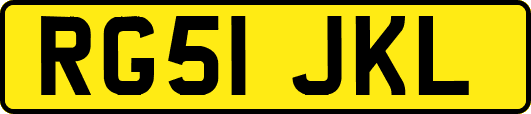 RG51 JKL